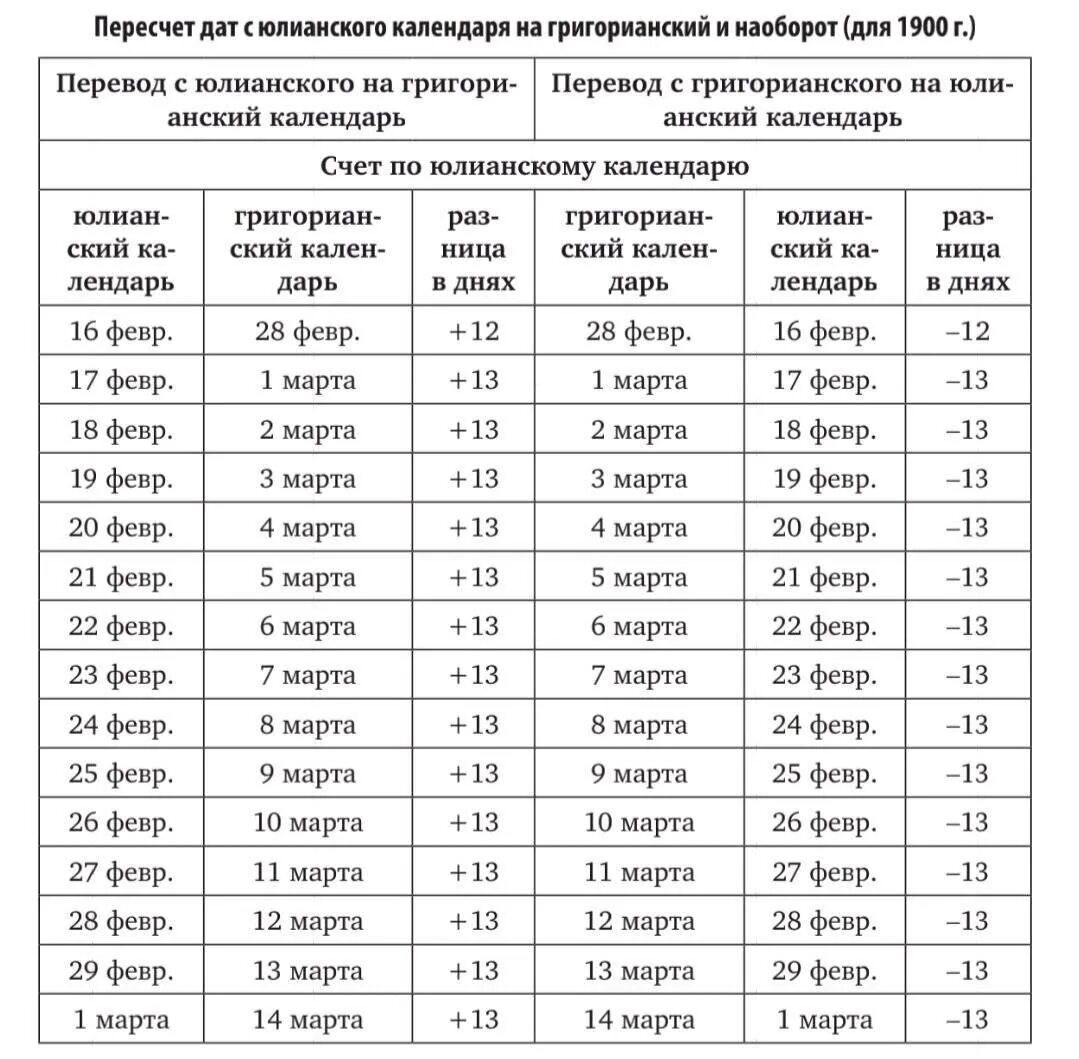 Пересчет дат с юлианского календаря на григорианский и наоборот (для 1900 г.)

| Перевод с юлианского на григорианский календарь | | | Перевод с григорианского на юлианский календарь | | |
|---|---|---|---|---|---|
| Счет по юлианскому календарю | | | | | |
| юлианский календарь | григорианский календарь | разница в днях | григорианский календарь | юлианский календарь | разница в днях |
| 16 февр. | 28 февр. | +12 | 28 февр. | 16 февр. | –12 |
| 17 февр. | 1 марта | +13 | 1 марта | 17 февр. | –13 |
| 18 февр. | 2 марта | +13 | 2 марта | 18 февр. | –13 |
| 19 февр. | 3 марта | +13 | 3 марта | 19 февр. | –13 |
| 20 февр. | 4 марта | +13 | 4 марта | 20 февр. | –13 |
| 21 февр. | 5 марта | +13 | 5 марта | 21 февр. | –13 |
| 22 февр. | 6 марта | +13 | 6 марта | 22 февр. | –13 |
| 23 февр. | 7 марта | +13 | 7 марта | 23 февр. | –13 |
| 24 февр. | 8 марта | +13 | 8 марта | 24 февр. | –13 |
| 25 февр. | 9 марта | +13 | 9 марта | 25 февр. | –13 |
| 26 февр. | 10 марта | +13 | 10 марта | 26 февр. | –13 |
| 27 февр. | 11 марта | +13 | 11 марта | 27 февр. | –13 |
| 28 февр. | 12 марта | +13 | 12 марта | 28 февр. | –13 |
| 29 февр. | 13 марта | +13 | 13 марта | 29 февр. | –13 |
| 1 марта | 14 марта | +13 | 14 марта | 1 марта | –13 |